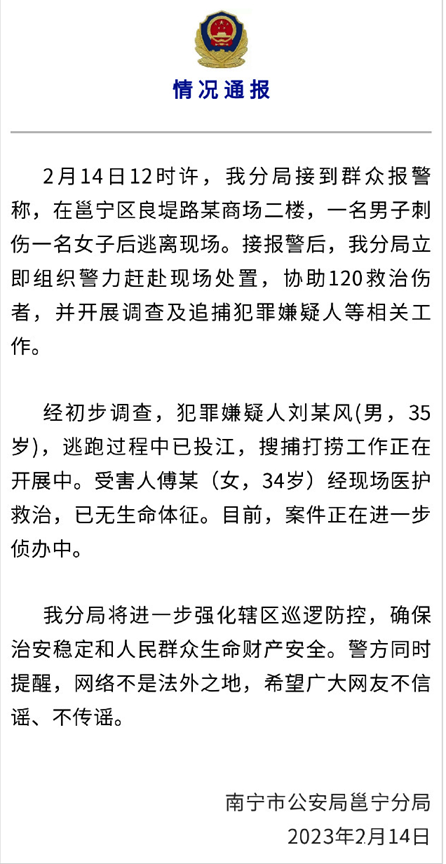 情况通报

2月14日12时许，我分局接到群众报警称，在邕宁区良堤路某商场二楼，一名男子刺伤一名女子后逃离现场。接报警后，我分局立即组织警力赶赴现场处置，协助120救治伤者，并开展调查及追捕犯罪嫌疑人等相关工作。

经初步调查，犯罪嫌疑人刘某风(男，35岁)，逃跑过程中已投江，搜捕打捞工作正在开展中。受害人傅某（女，34岁）经现场医护救治，已无生命体征。目前，案件正在进一步侦办中。

我分局将进一步强化辖区巡逻防控，确保治安稳定和人民群众生命财产安全。警方同时提醒，网络不是法外之地，希望广大网友不信谣、不传谣。

南宁市公安局邕宁分局
2023年2月14日